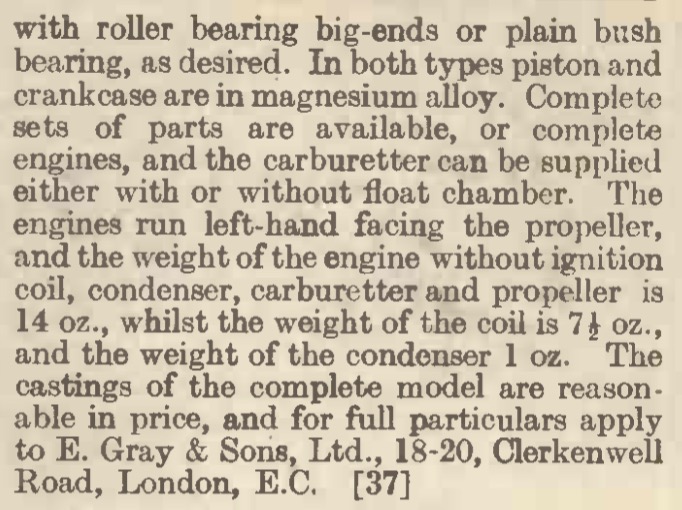 with roller bearing big-ends or plain bush bearing, as desired. In both types piston and crankcase are in magnesium alloy. Complete sets of parts are available, or complete engines, and the carburetter can be supplied either with or without float chamber. The engines run left-hand facing the propeller, and the weight of the engine without ignition coil, condenser, carburetter and propeller is 14 oz., whilst the weight of the coil is $7\frac{1}{2}$ oz., and the weight of the condenser 1 oz. The castings of the complete model are reasonable in price, and for full particulars apply to E. Gray & Sons, Ltd., 18-20, Clerkenwell Road, London, E.C. [37]